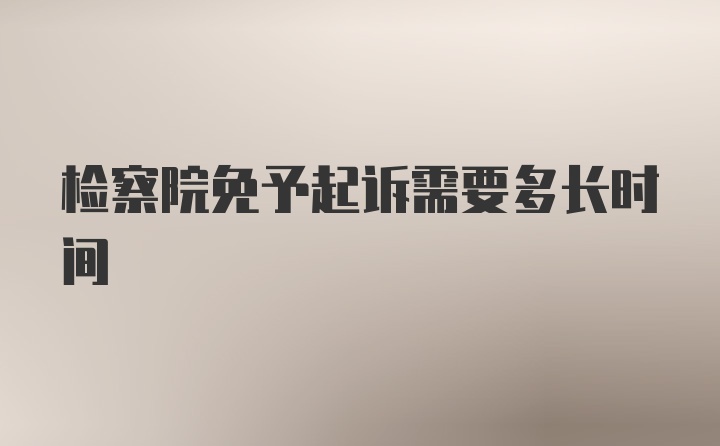 检察院免予起诉需要多长时间